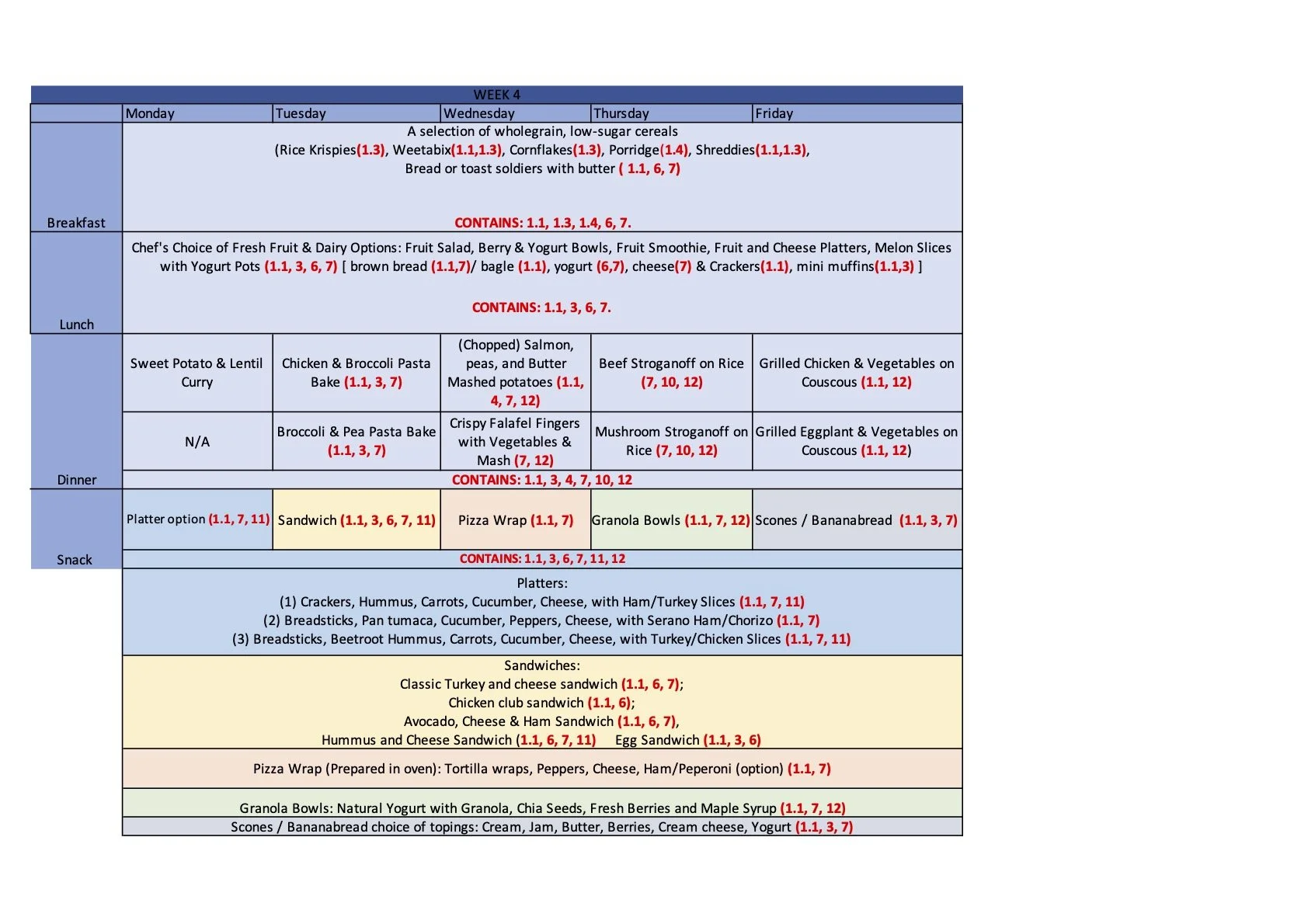 WEEK 4

| | Monday | Tuesday | Wednesday | Thursday | Friday |
|---|---|---|---|---|---|
| Breakfast | A selection of wholegrain, low-sugar cereals (Rice Krispies(1.3), Weetabix(1.1,1.3), Cornflakes(1.3), Porridge(1.4), Shreddies(1.1,1.3), Bread or toast soldiers with butter ( 1.1, 6, 7) CONTAINS: 1.1, 1.3, 1.4, 6, 7. | | | | |
| Lunch | Chef's Choice of Fresh Fruit & Dairy Options: Fruit Salad, Berry & Yogurt Bowls, Fruit Smoothie, Fruit and Cheese Platters, Melon Slices with Yogurt Pots (1.1, 3, 6, 7) [ brown bread (1.1,7)/ bagle (1.1), yogurt (6,7), cheese(7) & Crackers(1.1), mini muffins(1.1,3) ] CONTAINS: 1.1, 3, 6, 7. | | | | |
| Dinner | Sweet Potato & Lentil Curry | Chicken & Broccoli Pasta Bake (1.1, 3, 7) | (Chopped) Salmon, peas, and Butter Mashed potatoes (1.1, 4, 7, 12) | Beef Stroganoff on Rice (7, 10, 12) | Grilled Chicken & Vegetables on Couscous (1.1, 12) |
| | N/A | Broccoli & Pea Pasta Bake (1.1, 3, 7) | Crispy Falafel Fingers with Vegetables & Mash (7, 12) | Mushroom Stroganoff on Rice (7, 10, 12) | Grilled Eggplant & Vegetables on Couscous (1.1, 12) |
| | CONTAINS: 1.1, 3, 4, 7, 10, 12 | | | | |
| Snack | Platter option (1.1, 7, 11) | Sandwich (1.1, 3, 6, 7, 11) | Pizza Wrap (1.1, 7) | Granola Bowls (1.1, 7, 12) | Scones / Bananabread (1.1, 3, 7) |
| | CONTAINS: 1.1, 3, 6, 7, 11, 12 | | | | |

Platters:
(1) Crackers, Hummus, Carrots, Cucumber, Cheese, with Ham/Turkey Slices (1.1, 7, 11)
(2) Breadsticks, Pan tumaca, Cucumber, Peppers, Cheese, with Serano Ham/Chorizo (1.1, 7)
(3) Breadsticks, Beetroot Hummus, Carrots, Cucumber, Cheese, with Turkey/Chicken Slices (1.1, 7, 11)

Sandwiches:
Classic Turkey and cheese sandwich (1.1, 6, 7);
Chicken club sandwich (1.1, 6);
Avocado, Cheese & Ham Sandwich (1.1, 6, 7),
Hummus and Cheese Sandwich (1.1, 6, 7, 11) Egg Sandwich (1.1, 3, 6)

Pizza Wrap (Prepared in oven): Tortilla wraps, Peppers, Cheese, Ham/Peperoni (option) (1.1, 7)

Granola Bowls: Natural Yogurt with Granola, Chia Seeds, Fresh Berries and Maple Syrup (1.1, 7, 12)

Scones / Bananabread choice of topings: Cream, Jam, Butter, Berries, Cream cheese, Yogurt (1.1, 3, 7)